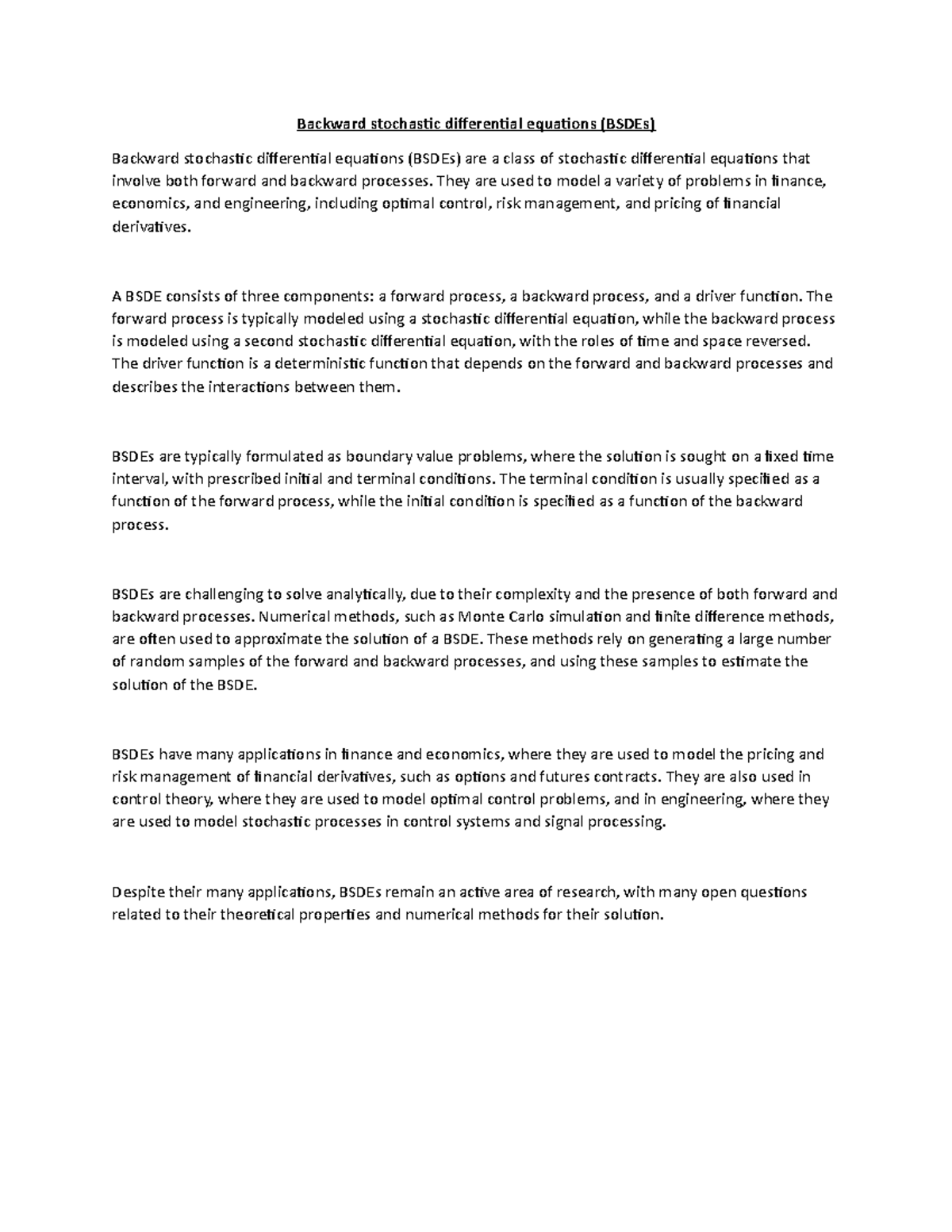 Backward stochastic differential equations (BSDEs)

Backward stochastic differential equations (BSDEs) are a class of stochastic differential equations that involve both forward and backward processes. They are used to model a variety of problems in finance, economics, and engineering, including optimal control, risk management, and pricing of financial derivatives.

A BSDE consists of three components: a forward process, a backward process, and a driver function. The forward process is typically modeled using a stochastic differential equation, while the backward process is modeled using a second stochastic differential equation, with the roles of time and space reversed. The driver function is a deterministic function that depends on the forward and backward processes and describes the interactions between them.

BSDEs are typically formulated as boundary value problems, where the solution is sought on a fixed time interval, with prescribed initial and terminal conditions. The terminal condition is usually specified as a function of the forward process, while the initial condition is specified as a function of the backward process.

BSDEs are challenging to solve analytically, due to their complexity and the presence of both forward and backward processes. Numerical methods, such as Monte Carlo simulation and finite difference methods, are often used to approximate the solution of a BSDE. These methods rely on generating a large number of random samples of the forward and backward processes, and using these samples to estimate the solution of the BSDE.

BSDEs have many applications in finance and economics, where they are used to model the pricing and risk management of financial derivatives, such as options and futures contracts. They are also used in control theory, where they are used to model optimal control problems, and in engineering, where they are used to model stochastic processes in control systems and signal processing.

Despite their many applications, BSDEs remain an active area of research, with many open questions related to their theoretical properties and numerical methods for their solution.